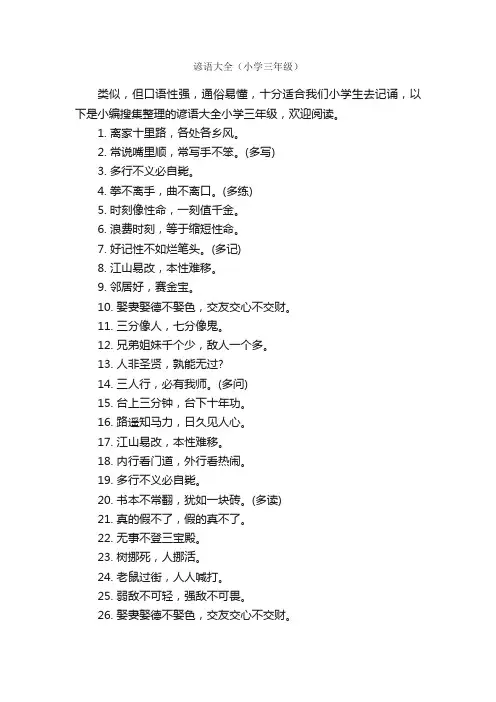 谚语大全（小学三年级）

类似，但口语性强，通俗易懂，十分适合我们小学生去记诵，以下是小编搜集整理的谚语大全小学三年级，欢迎阅读。

1. 离家十里路，各处各乡风。
2. 常说嘴里顺，常写手不笨。(多写)
3. 多行不义必自毙。
4. 拳不离手，曲不离口。(多练)
5. 时刻像性命，一刻值千金。
6. 浪费时刻，等于缩短性命。
7. 好记性不如烂笔头。(多记)
8. 江山易改，本性难移。
9. 邻居好，赛金宝。
10. 娶妻娶德不娶色，交友交心不交财。
11. 三分像人，七分像鬼。
12. 兄弟姐妹千个少，敌人一个多。
13. 人非圣贤，孰能无过?
14. 三人行，必有我师。(多问)
15. 台上三分钟，台下十年功。
16. 路遥知马力，日久见人心。
17. 江山易改，本性难移。
18. 内行看门道，外行看热闹。
19. 多行不义必自毙。
20. 书本不常翻，犹如一块砖。(多读)
21. 真的假不了，假的真不了。
22. 无事不登三宝殿。
23. 树挪死，人挪活。
24. 老鼠过街，人人喊打。
25. 弱敌不可轻，强敌不可畏。
26. 娶妻娶德不娶色，交友交心不交财。